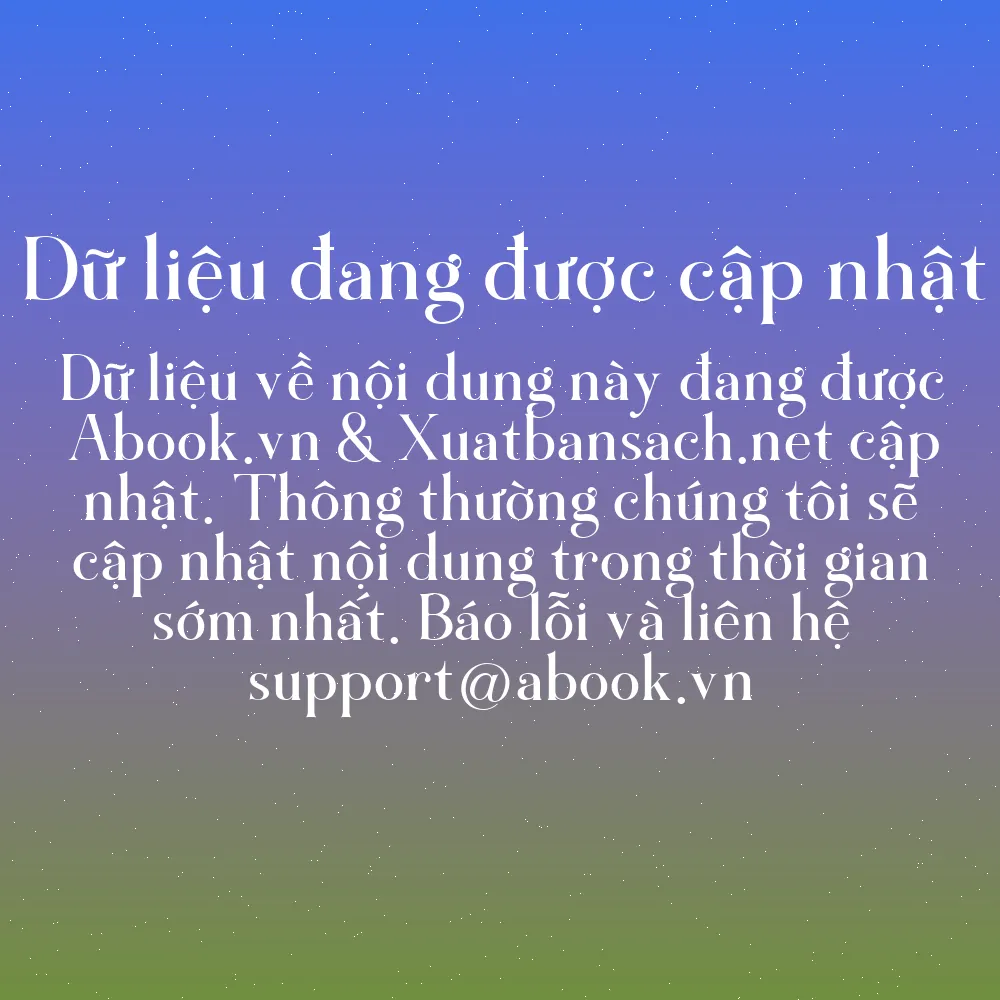 Dữ liệu đang được cập nhật

Dữ liệu về nội dung này đang được Abook.vn & Xuatbansach.net cập nhật. Thông thường chúng tôi sẽ cập nhật nội dung trong thời gian sớm nhất. Báo lỗi và liên hệ support@abook.vn